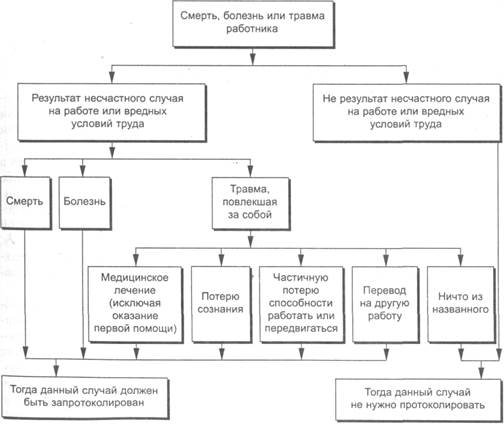 Смерть, болезнь или травма работника

Результат несчастного случая на работе или вредных условий труда

Не результат несчастного случая на работе или вредных условий труда

Смерть

Болезнь

Травма, повлекшая за собой

Медицинское лечение (исключая оказание первой помощи)

Потерю сознания

Частичную потерю способности работать или передвигаться

Перевод на другую работу

Ничто из названного

Тогда данный случай должен быть запротоколирован

Тогда данный случай не нужно протоколировать